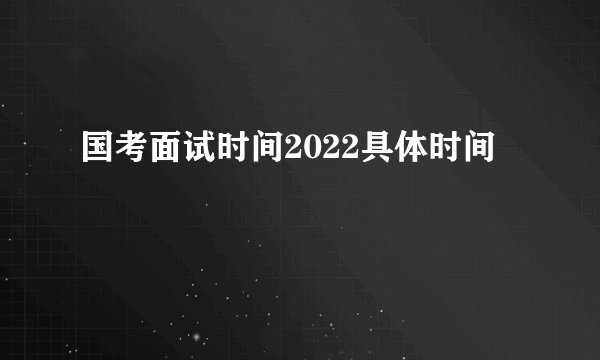 国考面试时间2022具体时间